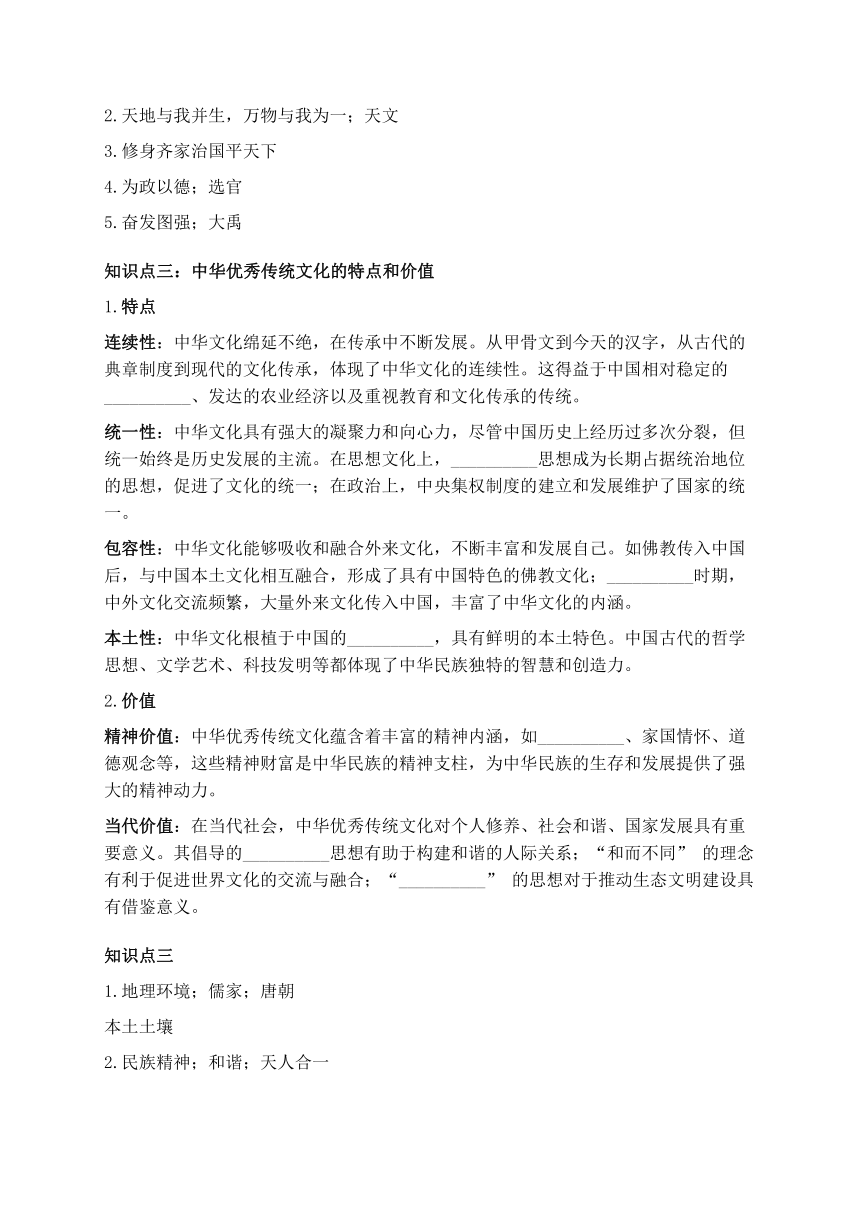 2.天地与我并生，万物与我为一；天文

3.修身齐家治国平天下

4.为政以德；选官

5.奋发图强；大禹

知识点三：中华优秀传统文化的特点和价值

1.特点

连续性：中华文化绵延不绝，在传承中不断发展。从甲骨文到今天的汉字，从古代的典章制度到现代的文化传承，体现了中华文化的连续性。这得益于中国相对稳定的__________、发达的农业经济以及重视教育和文化传承的传统。

统一性：中华文化具有强大的凝聚力和向心力，尽管中国历史上经历过多次分裂，但统一始终是历史发展的主流。在思想文化上，__________思想成为长期占据统治地位的思想，促进了文化的统一；在政治上，中央集权制度的建立和发展维护了国家的统一。

包容性：中华文化能够吸收和融合外来文化，不断丰富和发展自己。如佛教传入中国后，与中国本土文化相互融合，形成了具有中国特色的佛教文化；__________时期，中外文化交流频繁，大量外来文化传入中国，丰富了中华文化的内涵。

本土性：中华文化根植于中国的__________，具有鲜明的本土特色。中国古代的哲学思想、文学艺术、科技发明等都体现了中华民族独特的智慧和创造力。

2.价值

精神价值：中华优秀传统文化蕴含着丰富的精神内涵，如__________、家国情怀、道德观念等，这些精神财富是中华民族的精神支柱，为中华民族的生存和发展提供了强大的精神动力。

当代价值：在当代社会，中华优秀传统文化对个人修养、社会和谐、国家发展具有重要意义。其倡导的__________思想有助于构建和谐的人际关系；“和而不同” 的理念有利于促进世界文化的交流与融合；“__________” 的思想对于推动生态文明建设具有借鉴意义。

知识点三

1.地理环境；儒家；唐朝

本土土壤

2.民族精神；和谐；天人合一